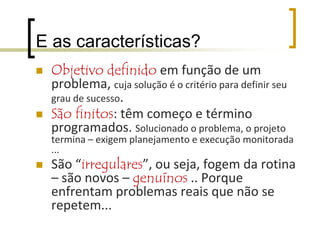 E as características?

Objetivo definido em função de um problema, cuja solução é o critério para definir seu grau de sucesso.

São finitos: têm começo e término programados. Solucionado o problema, o projeto termina – exigem planejamento e execução monitorada ...

São "irregulares", ou seja, fogem da rotina – são novos – genuínos .. Porque enfrentam problemas reais que não se repetem...